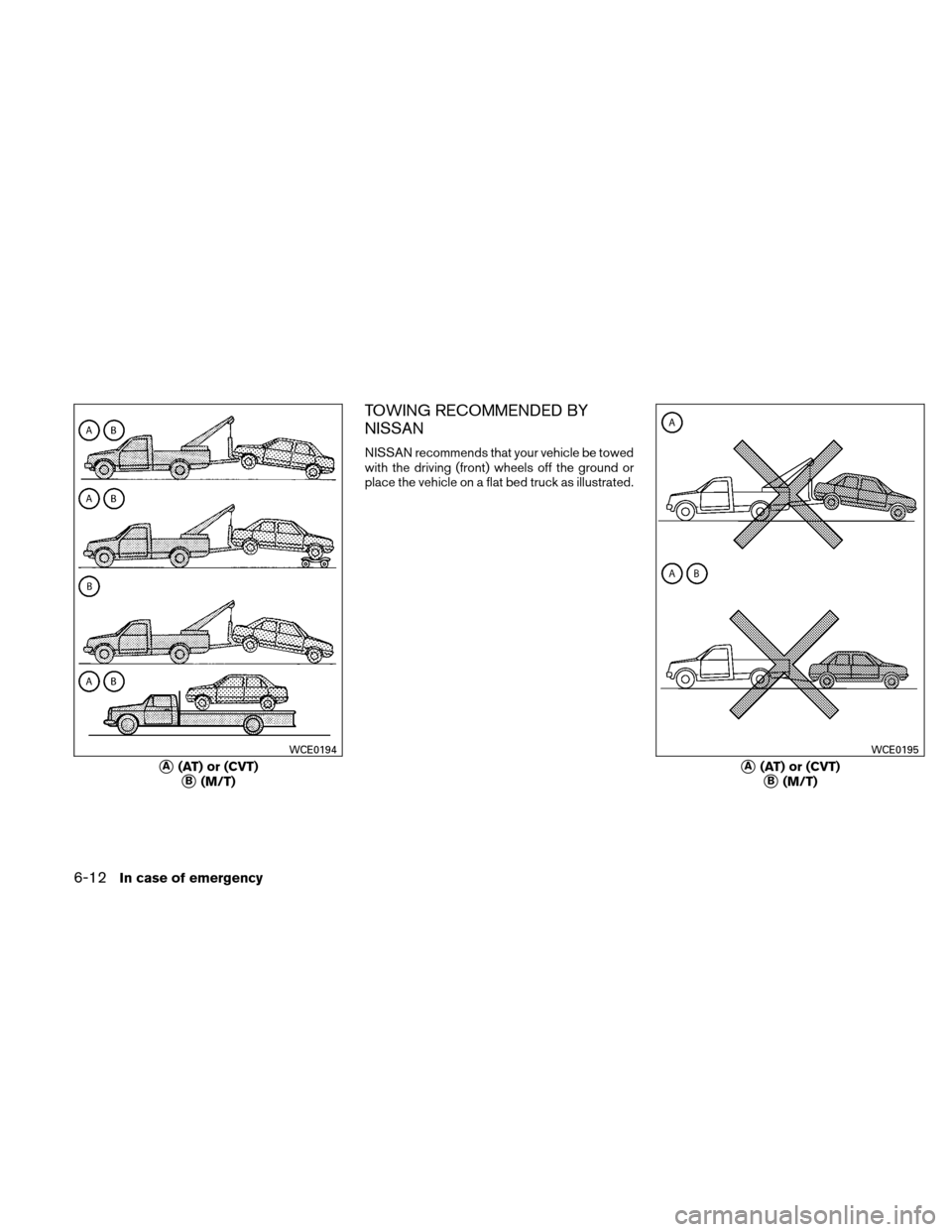 A B

A B

B

A B

WCE0194

A (AT) or (CVT)
B (M/T)

TOWING RECOMMENDED BY NISSAN

NISSAN recommends that your vehicle be towed with the driving (front) wheels off the ground or place the vehicle on a flat bed truck as illustrated.

A

A B

WCE0195

A (AT) or (CVT)
B (M/T)

6-12 In case of emergency

carmanualsonline.info